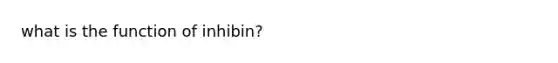 what is the function of inhibin?